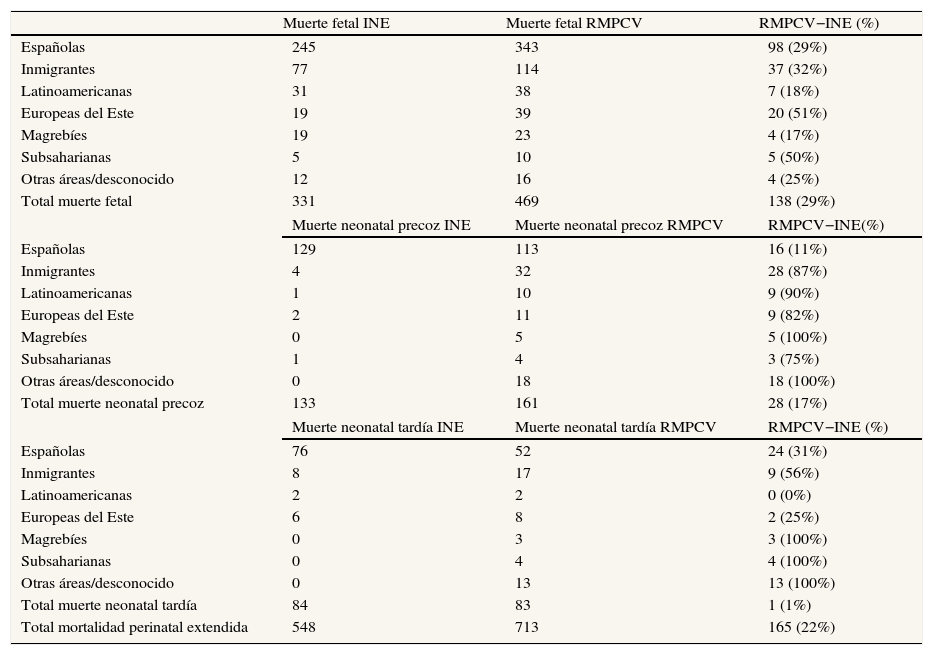 |  | Muerte fetal INE | Muerte fetal RMPCV | RMPCV−INE (%) |
|---|---|---|---|
| Españolas | 245 | 343 | 98 (29%) |
| Inmigrantes | 77 | 114 | 37 (32%) |
| Latinoamericanas | 31 | 38 | 7 (18%) |
| Europeas del Este | 19 | 39 | 20 (51%) |
| Magrebíes | 19 | 23 | 4 (17%) |
| Subsaharianas | 5 | 10 | 5 (50%) |
| Otras áreas/desconocido | 12 | 16 | 4 (25%) |
| Total muerte fetal | 331 | 469 | 138 (29%) |
|  | Muerte neonatal precoz INE | Muerte neonatal precoz RMPCV | RMPCV−INE(%) |
| Españolas | 129 | 113 | 16 (11%) |
| Inmigrantes | 4 | 32 | 28 (87%) |
| Latinoamericanas | 1 | 10 | 9 (90%) |
| Europeas del Este | 2 | 11 | 9 (82%) |
| Magrebíes | 0 | 5 | 5 (100%) |
| Subsaharianas | 1 | 4 | 3 (75%) |
| Otras áreas/desconocido | 0 | 18 | 18 (100%) |
| Total muerte neonatal precoz | 133 | 161 | 28 (17%) |
|  | Muerte neonatal tardía INE | Muerte neonatal tardía RMPCV | RMPCV−INE (%) |
| Españolas | 76 | 52 | 24 (31%) |
| Inmigrantes | 8 | 17 | 9 (56%) |
| Latinoamericanas | 2 | 2 | 0 (0%) |
| Europeas del Este | 6 | 8 | 2 (25%) |
| Magrebíes | 0 | 3 | 3 (100%) |
| Subsaharianas | 0 | 4 | 4 (100%) |
| Otras áreas/desconocido | 0 | 13 | 13 (100%) |
| Total muerte neonatal tardía | 84 | 83 | 1 (1%) |
| Total mortalidad perinatal extendida | 548 | 713 | 165 (22%) |